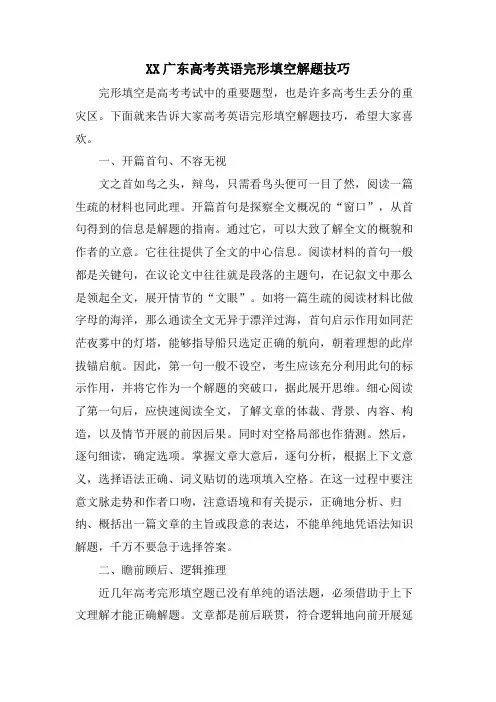 XX广东高考英语完形填空解题技巧

完形填空是高考考试中的重要题型，也是许多高考生丢分的重灾区。下面就来告诉大家高考英语完形填空解题技巧，希望大家喜欢。

一、开篇首句、不容无视

文之首如鸟之头，辩鸟，只需看鸟头便可一目了然，阅读一篇生疏的材料也同此理。开篇首句是探察全文概况的“窗口”，从首句得到的信息是解题的指南。通过它，可以大致了解全文的概貌和作者的立意。它往往提供了全文的中心信息。阅读材料的首句一般都是关键句，在议论文中往往就是段落的主题句，在记叙文中那么是领起全文，展开情节的“文眼”。如将一篇生疏的阅读材料比做字母的海洋，那么通读全文无异于漂洋过海，首句启示作用如同茫茫夜雾中的灯塔，能够指导船只选定正确的航向，朝着理想的此岸拔锚启航。因此，第一句一般不设空，考生应该充分利用此句的标示作用，并将它作为一个解题的突破口，据此展开思维。细心阅读了第一句后，应快速阅读全文，了解文章的体裁、背景、内容、构造，以及情节开展的前因后果。同时对空格局部也作猜测。然后，逐句细读，确定选项。掌握文章大意后，逐句分析，根据上下文意义，选择语法正确、词义贴切的选项填入空格。在这一过程中要注意文脉走势和作者口吻，注意语境和有关提示，正确地分析、归纳、概括出一篇文章的主旨或段意的表达，不能单纯地凭语法知识解题，千万不要急于选择答案。

二、瞻前顾后、逻辑推理

近几年高考完形填空题已没有单纯的语法题，必须借助于上下文理解才能正确解题。文章都是前后联贯，符合逻辑地向前开展延